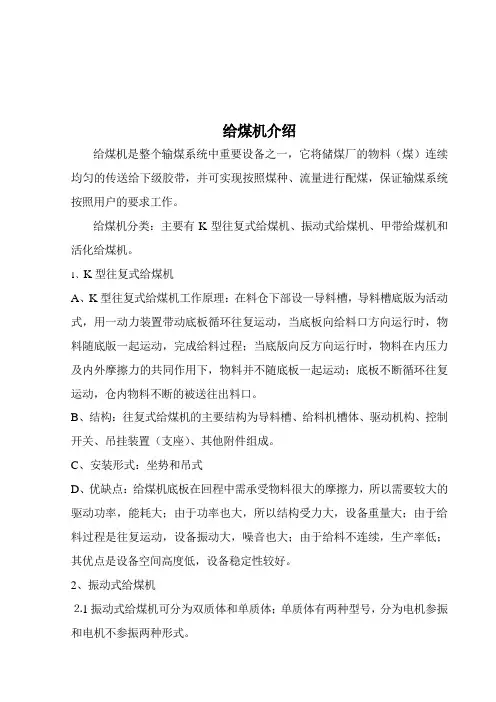 给煤机介绍

给煤机是整个输煤系统中重要设备之一，它将储煤厂的物料（煤）连续均匀的传送给下级胶带，并可实现按照煤种、流量进行配煤，保证输煤系统按照用户的要求工作。

给煤机分类：主要有 K 型往复式给煤机、振动式给煤机、甲带给煤机和活化给煤机。

1、K 型往复式给煤机

A、K 型往复式给煤机工作原理：在料仓下部设一导料槽，导料槽底版为活动式，用一动力装置带动底板循环往复运动，当底板向给料口方向运行时，物料随底版一起运动，完成给料过程；当底版向反方向运行时，物料在内压力及内外摩擦力的共同作用下，物料并不随底板一起运动；底板不断循环往复运动，仓内物料不断的被送往出料口。

B、结构：往复式给煤机的主要结构为导料槽、给料机槽体、驱动机构、控制开关、吊挂装置（支座）、其他附件组成。

C、安装形式：坐势和吊式

D、优缺点：给煤机底板在回程中需承受物料很大的摩擦力，所以需要较大的驱动功率，能耗大；由于功率也大，所以结构受力大，设备重量大；由于给料过程是往复运动，设备振动大，噪音也大；由于给料不连续，生产率低；其优点是设备空间高度低，设备稳定性较好。

2、振动式给煤机

2.1 振动式给煤机可分为双质体和单质体；单质体有两种型号，分为电机参振和电机不参振两种形式。